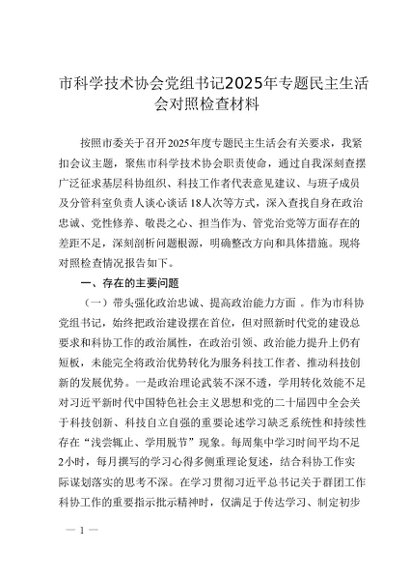 市科学技术协会党组书记2025年专题民主生活会对照检查材料

按照市委关于召开2025年度专题民主生活会有关要求，我紧扣会议主题，聚焦市科学技术协会职责使命，通过自我深刻查摆广泛征求基层科协组织、科技工作者代表意见建议、与班子成员及分管科室负责人谈心谈话18人次等方式，深入查找自身在政治忠诚、党性修养、敬畏之心、担当作为、管党治党等方面存在的差距不足，深刻剖析问题根源，明确整改方向和具体措施。现将对照检查情况报告如下。

一、存在的主要问题

（一）带头强化政治忠诚、提高政治能力方面 。作为市科协党组书记，始终把政治建设摆在首位，但对照新时代党的建设总要求和科协工作的政治属性，在政治引领、政治能力提升上仍有短板，未能完全将政治优势转化为服务科技工作者、推动科技创新的发展优势。一是政治理论武装不深不透，学用转化效能不足对习近平新时代中国特色社会主义思想和党的二十届四中全会关于科技创新、科技自立自强的重要论述学习缺乏系统性和持续性存在“浅尝辄止、学用脱节”现象。每周集中学习时间平均不足2小时，每月撰写的学习心得多侧重理论复述，结合科协工作实际谋划落实的思考不深。在学习贯彻习近平总书记关于群团工作科协工作的重要指示批示精神时，仅满足于传达学习、制定初步

— 1 —